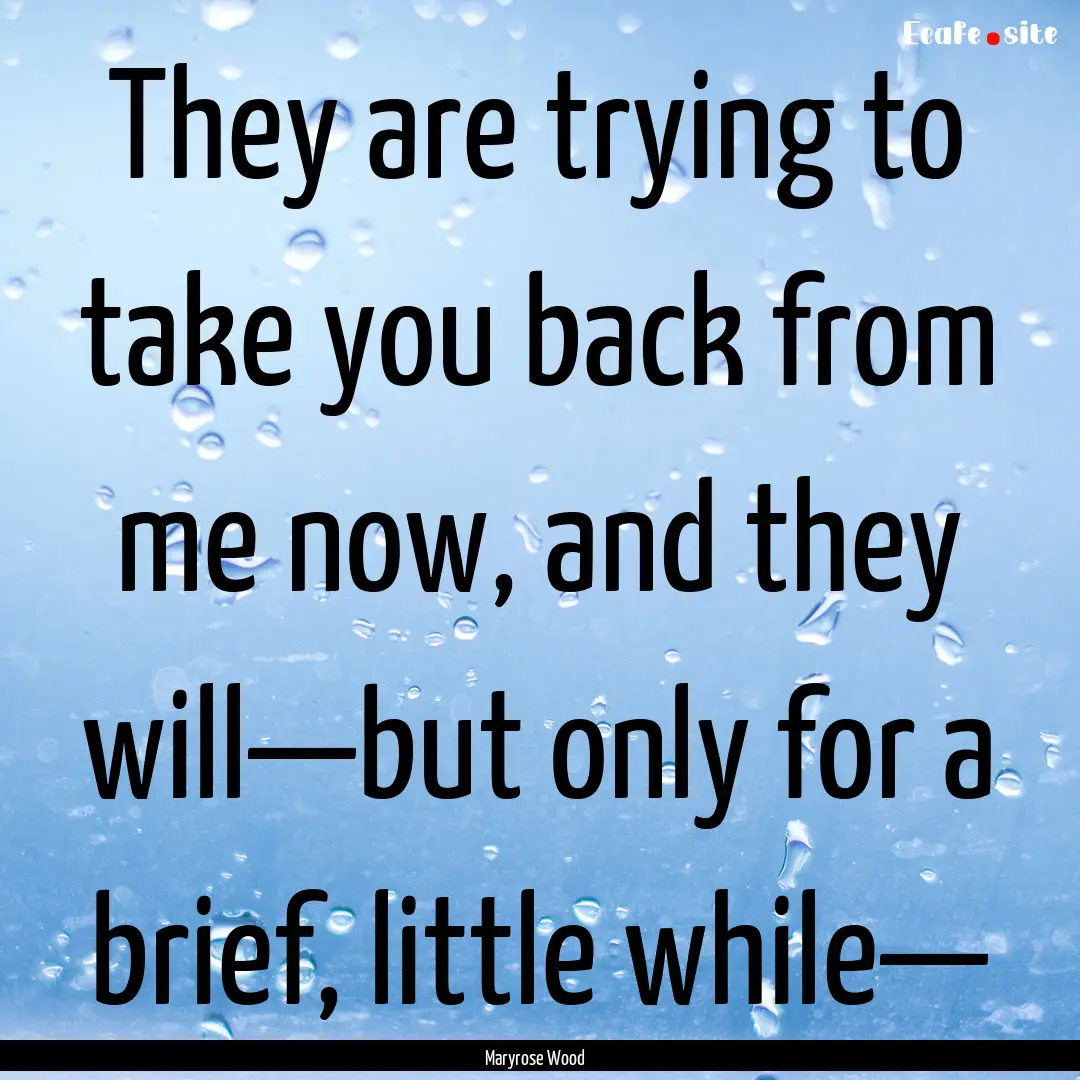 EcaFe.site

They are trying to take you back from me now, and they will—but only for a brief, little while—

Maryrose Wood